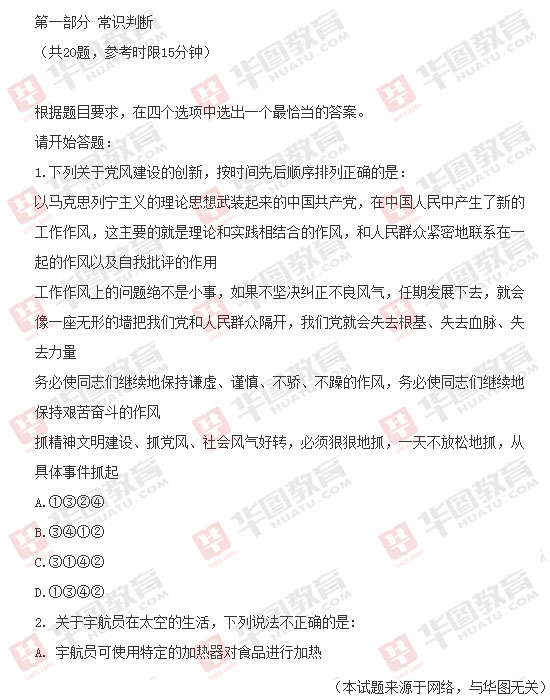 第一部分 常识判断

（共20题，参考时限15分钟）

根据题目要求，在四个选项中选出一个最恰当的答案。

请开始答题：

1.下列关于党风建设的创新，按时间先后顺序排列正确的是：

以马克思列宁主义的理论思想武装起来的中国共产党，在中国人民中产生了新的工作作风，这主要的就是理论和实践相结合的作风，和人民群众紧密地联系在一起的作风以及自我批评的作用

工作作风上的问题绝不是小事，如果不坚决纠正不良风气，任期发展下去，就会像一座无形的墙把我们党和人民群众隔开，我们党就会失去根基、失去血脉、失去力量

务必使同志们继续地保持谦虚、谨慎、不骄、不躁的作风，务必使同志们继续地保持艰苦奋斗的作风

抓精神文明建设、抓党风、社会风气好转，必须狠狠地抓，一天不放松地抓，从具体事件抓起

A.①③②④

B.③④①②

C.③①④②

D.①③④②

2.关于宇航员在太空的生活，下列说法不正确的是：

A.宇航员可使用特定的加热器对食品进行加热

（本试题来源于网络，与华图无关）

华图教育 HUATU.COM